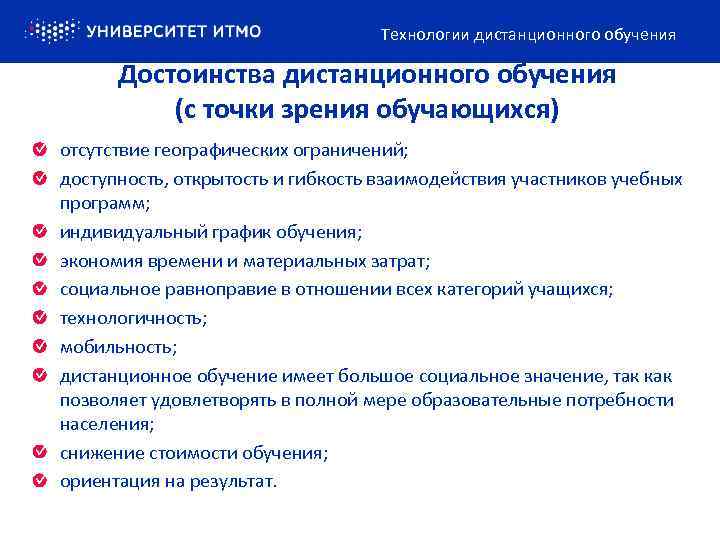 УНИВЕРСИТЕТ ИТМО

Технологии дистанционного обучения

Достоинства дистанционного обучения (с точки зрения обучающихся)

отсутствие географических ограничений;

доступность, открытость и гибкость взаимодействия участников учебных программ;

индивидуальный график обучения;

экономия времени и материальных затрат;

социальное равноправие в отношении всех категорий учащихся;

технологичность;

мобильность;

дистанционное обучение имеет большое социальное значение, так как позволяет удовлетворять в полной мере образовательные потребности населения;

снижение стоимости обучения;

ориентация на результат.